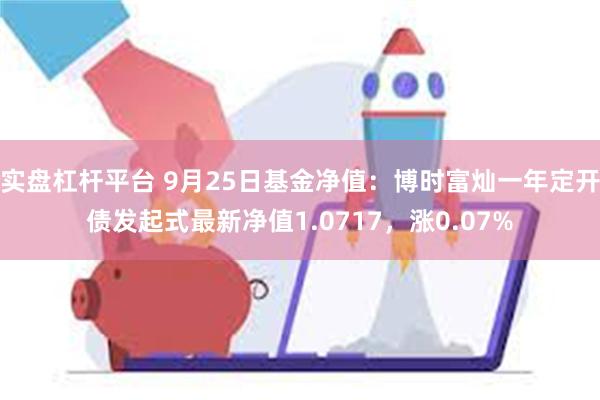 实盘杠杆平台 9月25日基金净值：博时富灿一年定开债发起式最新净值1.0717，涨0.07%